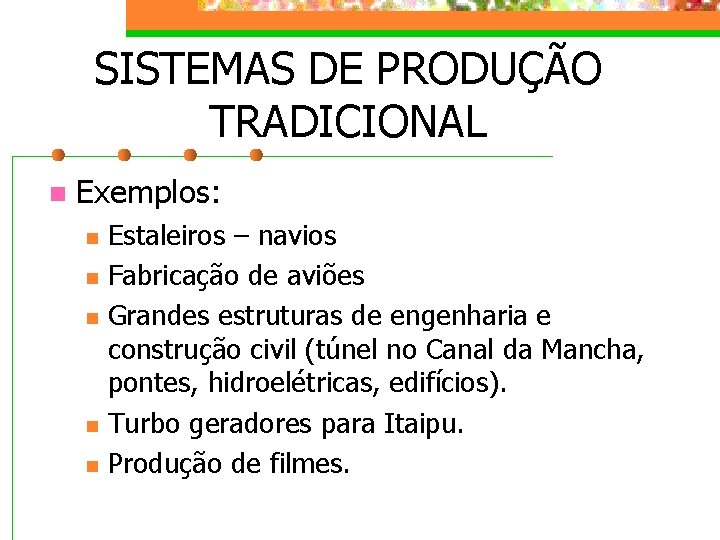 SISTEMAS DE PRODUÇÃO TRADICIONAL

• Exemplos:
• Estaleiros – navios
• Fabricação de aviões
• Grandes estruturas de engenharia e construção civil (túnel no Canal da Mancha, pontes, hidroelétricas, edifícios).
• Turbo geradores para Itaipu.
• Produção de filmes.